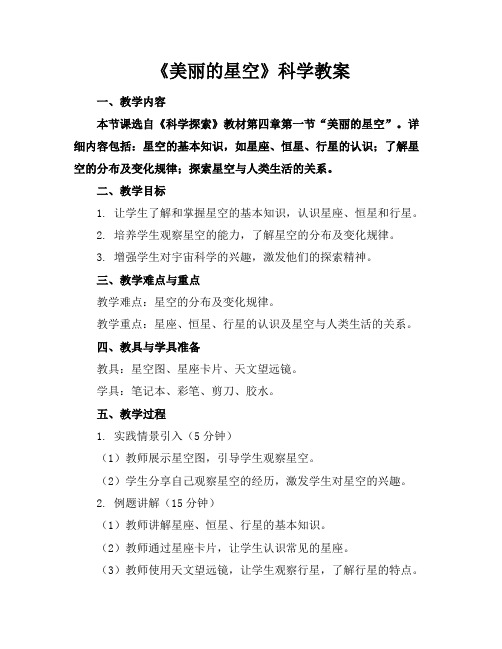 《美丽的星空》科学教案

一、教学内容

本节课选自《科学探索》教材第四章第一节“美丽的星空”。详细内容包括：星空的基本知识，如星座、恒星、行星的认识；了解星空的分布及变化规律；探索星空与人类生活的关系。

二、教学目标

1. 让学生了解和掌握星空的基本知识，认识星座、恒星和行星。

2. 培养学生观察星空的能力，了解星空的分布及变化规律。

3. 增强学生对宇宙科学的兴趣，激发他们的探索精神。

三、教学难点与重点

教学难点：星空的分布及变化规律。

教学重点：星座、恒星、行星的认识及星空与人类生活的关系。

四、教具与学具准备

教具：星空图、星座卡片、天文望远镜。

学具：笔记本、彩笔、剪刀、胶水。

五、教学过程

1. 实践情景引入（5 分钟）

（1）教师展示星空图，引导学生观察星空。

（2）学生分享自己观察星空的经历，激发学生对星空的兴趣。

2. 例题讲解（15 分钟）

（1）教师讲解星座、恒星、行星的基本知识。

（2）教师通过星座卡片，让学生认识常见的星座。

（3）教师使用天文望远镜，让学生观察行星，了解行星的特点。